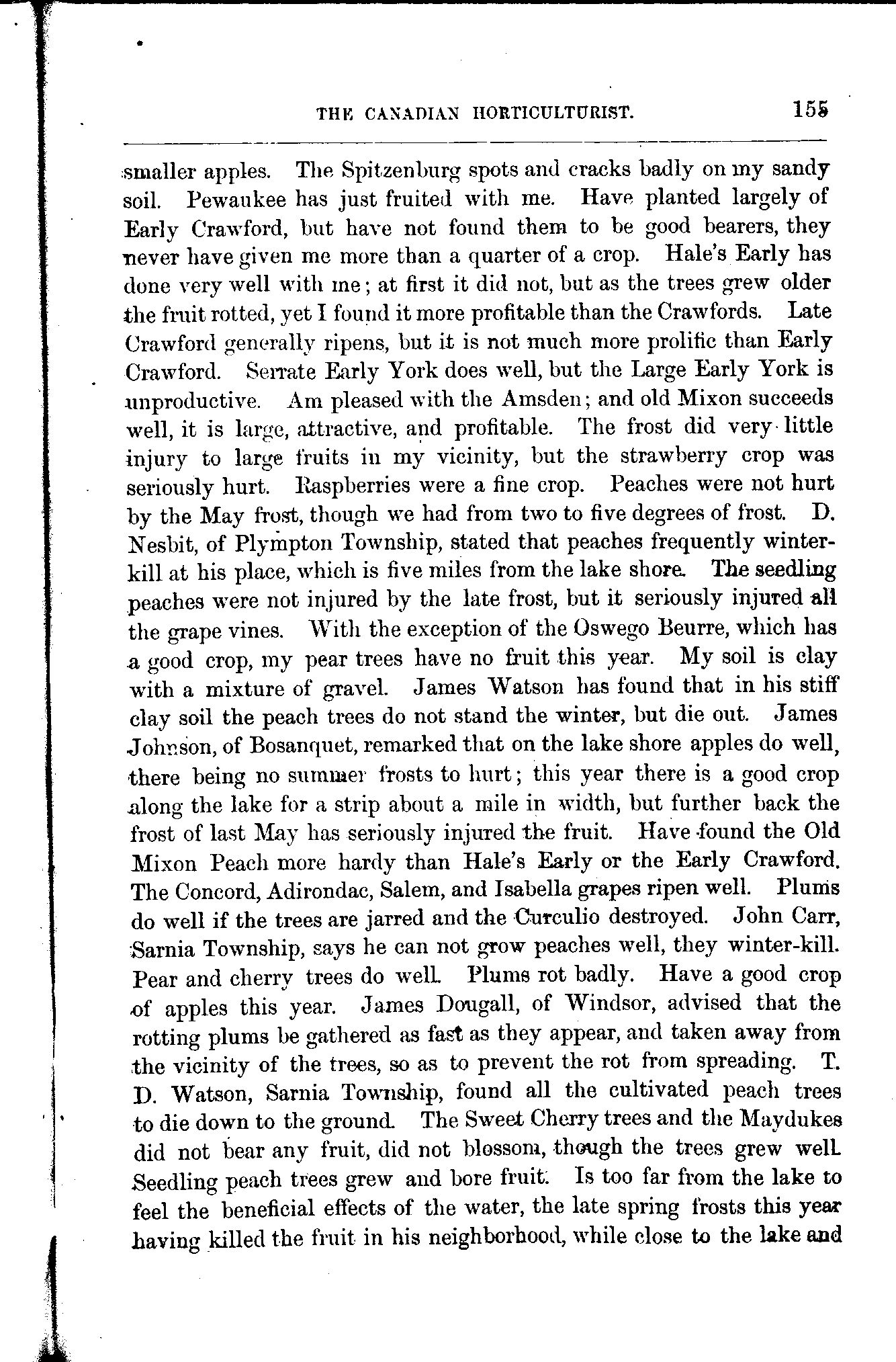 THE CANADIAN HORTICULTURIST. 155

smaller apples. The Spitzenburg spots and cracks badly on my sandy soil. Pewaukee has just fruited with me. Have planted largely of Early Crawford, but have not found them to be good bearers, they never have given me more than a quarter of a crop. Hale's Early has done very well with me; at first it did not, but as the trees grew older the fruit rotted, yet I found it more profitable than the Crawfords. Late Crawford generally ripens, but it is not much more prolific than Early Crawford. Serrate Early York does well, but the Large Early York is unproductive. Am pleased with the Amsden; and old Mixon succeeds well, it is large, attractive, and profitable. The frost did very little injury to large fruits in my vicinity, but the strawberry crop was seriously hurt. Raspberries were a fine crop. Peaches were not hurt by the May frost, though we had from two to five degrees of frost. D. Nesbit, of Plympton Township, stated that peaches frequently winter-kill at his place, which is five miles from the lake shore. The seedling peaches were not injured by the late frost, but it seriously injured all the grape vines. With the exception of the Oswego Beurre, which has a good crop, my pear trees have no fruit this year. My soil is clay with a mixture of gravel. James Watson has found that in his stiff clay soil the peach trees do not stand the winter, but die out. James Johnson, of Bosanquet, remarked that on the lake shore apples do well, there being no summer frosts to hurt; this year there is a good crop along the lake for a strip about a mile in width, but further back the frost of last May has seriously injured the fruit. Have found the Old Mixon Peach more hardy than Hale's Early or the Early Crawford. The Concord, Adirondac, Salem, and Isabella grapes ripen well. Plums do well if the trees are jarred and the Curculio destroyed. John Carr, Sarnia Township, says he can not grow peaches well, they winter-kill. Pear and cherry trees do well. Plums rot badly. Have a good crop of apples this year. James Dougall, of Windsor, advised that the rotting plums be gathered as fast as they appear, and taken away from the vicinity of the trees, so as to prevent the rot from spreading. T. D. Watson, Sarnia Township, found all the cultivated peach trees to die down to the ground. The Sweet Cherry trees and the Maydukes did not bear any fruit, did not blossom, though the trees grew well. Seedling peach trees grew and bore fruit. Is too far from the lake to feel the beneficial effects of the water, the late spring frosts this year having killed the fruit in his neighborhood, while close to the lake and